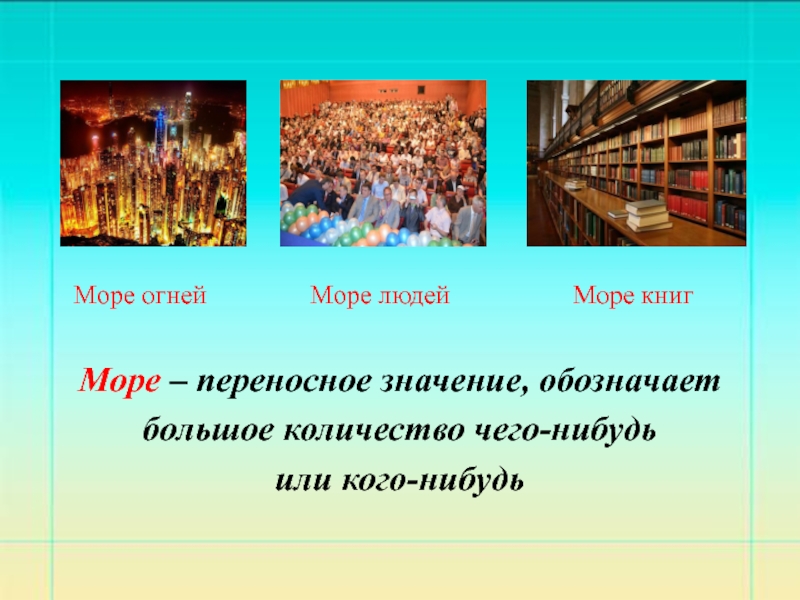 Море огней

Море людей

Море книг

Море – переносное значение, обозначает большое количество чего-нибудь или кого-нибудь